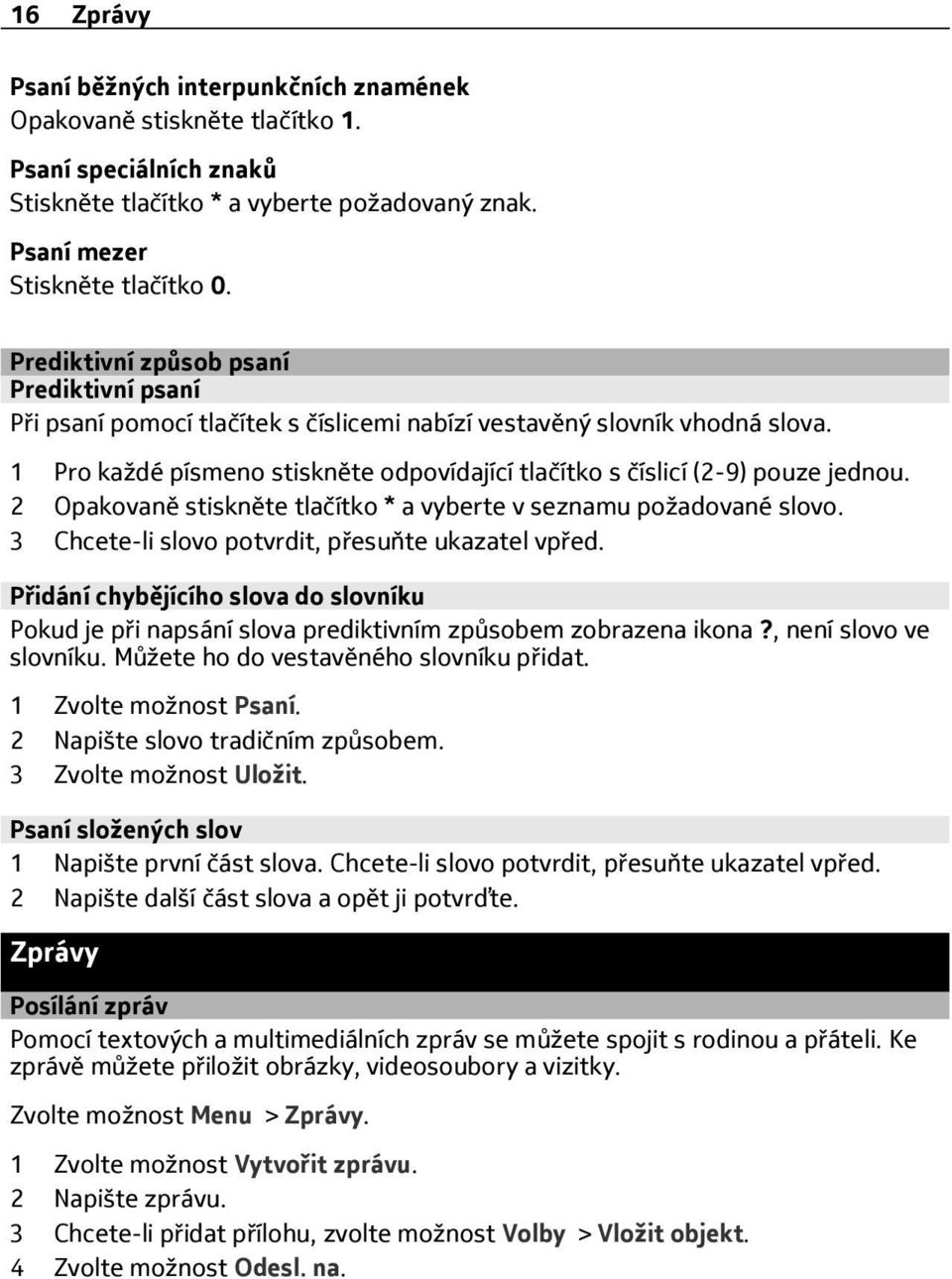 16 Zprávy

Psaní běžných interpunkčních znamének
Opakovaně stiskněte tlačítko 1.

Psaní speciálních znaků
Stiskněte tlačítko * a vyberte požadovaný znak.

Psaní mezer
Stiskněte tlačítko 0.

Prediktivní způsob psaní
Prediktivní psaní
Při psaní pomocí tlačítek s číslicemi nabízí vestavěný slovník vhodná slova.

1 Pro každé písmeno stiskněte odpovídající tlačítko s číslicí (2-9) pouze jednou.
2 Opakovaně stiskněte tlačítko * a vyberte v seznamu požadované slovo.
3 Chcete-li slovo potvrdit, přesuňte ukazatel vpřed.

Přidání chybějícího slova do slovníku
Pokud je při napsání slova prediktivním způsobem zobrazena ikona ?, není slovo ve slovníku. Můžete ho do vestavěného slovníku přidat.

1 Zvolte možnost Psaní.
2 Napište slovo tradičním způsobem.
3 Zvolte možnost Uložit.

Psaní složených slov
1 Napište první část slova. Chcete-li slovo potvrdit, přesuňte ukazatel vpřed.
2 Napište další část slova a opět ji potvrďte.

Zprávy

Posílání zpráv
Pomocí textových a multimediálních zpráv se můžete spojit s rodinou a přáteli. Ke zprávě můžete přiložit obrázky, videosoubory a vizitky.

Zvolte možnost Menu > Zprávy.

1 Zvolte možnost Vytvořit zprávu.
2 Napište zprávu.
3 Chcete-li přidat přílohu, zvolte možnost Volby > Vložit objekt.
4 Zvolte možnost Odesl. na.